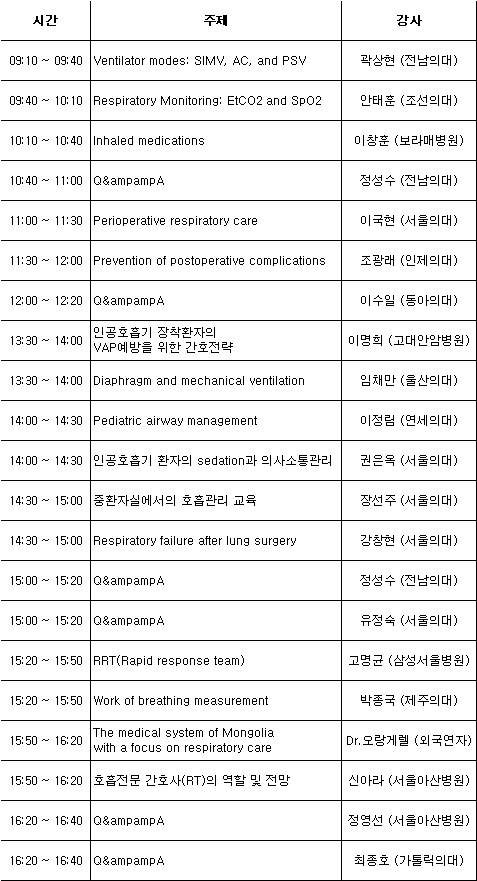 | 시간 | 주제 | 강사 |
|---|---|---|
| 09:10 ~ 09:40 | Ventilator modes: SIMV, AC, and PSV | 곽상현 (전남의대) |
| 09:40 ~ 10:10 | Respiratory Monitoring: EtCO2 and SpO2 | 안태훈 (조선의대) |
| 10:10 ~ 10:40 | Inhaled medications | 이창훈 (보라매병원) |
| 10:40 ~ 11:00 | Q&ampampA | 정성수 (전남의대) |
| 11:00 ~ 11:30 | Perioperative respiratory care | 이국현 (서울의대) |
| 11:30 ~ 12:00 | Prevention of postoperative complications | 조광래 (인제의대) |
| 12:00 ~ 12:20 | Q&ampampA | 이수일 (동아의대) |
| 13:30 ~ 14:00 | 인공호흡기 장착환자의 VAP예방을 위한 간호전략 | 이명희 (고대안암병원) |
| 13:30 ~ 14:00 | Diaphragm and mechanical ventilation | 임채만 (울산의대) |
| 14:00 ~ 14:30 | Pediatric airway management | 이정림 (연세의대) |
| 14:00 ~ 14:30 | 인공호흡기 환자의 sedation과 의사소통관리 | 권은옥 (서울의대) |
| 14:30 ~ 15:00 | 중환자실에서의 호흡관리 교육 | 장선주 (서울의대) |
| 14:30 ~ 15:00 | Respiratory failure after lung surgery | 강창현 (서울의대) |
| 15:00 ~ 15:20 | Q&ampampA | 정성수 (전남의대) |
| 15:00 ~ 15:20 | Q&ampampA | 유정숙 (서울의대) |
| 15:20 ~ 15:50 | RRT(Rapid response team) | 고명균 (삼성서울병원) |
| 15:20 ~ 15:50 | Work of breathing measurement | 박종국 (제주의대) |
| 15:50 ~ 16:20 | The medical system of Mongolia with a focus on respiratory care | Dr.오랑게렐 (외국연자) |
| 15:50 ~ 16:20 | 호흡전문 간호사(RT)의 역할 및 전망 | 신아라 (서울아산병원) |
| 16:20 ~ 16:40 | Q&ampampA | 정영선 (서울아산병원) |
| 16:20 ~ 16:40 | Q&ampampA | 최종호 (가톨릭의대) |